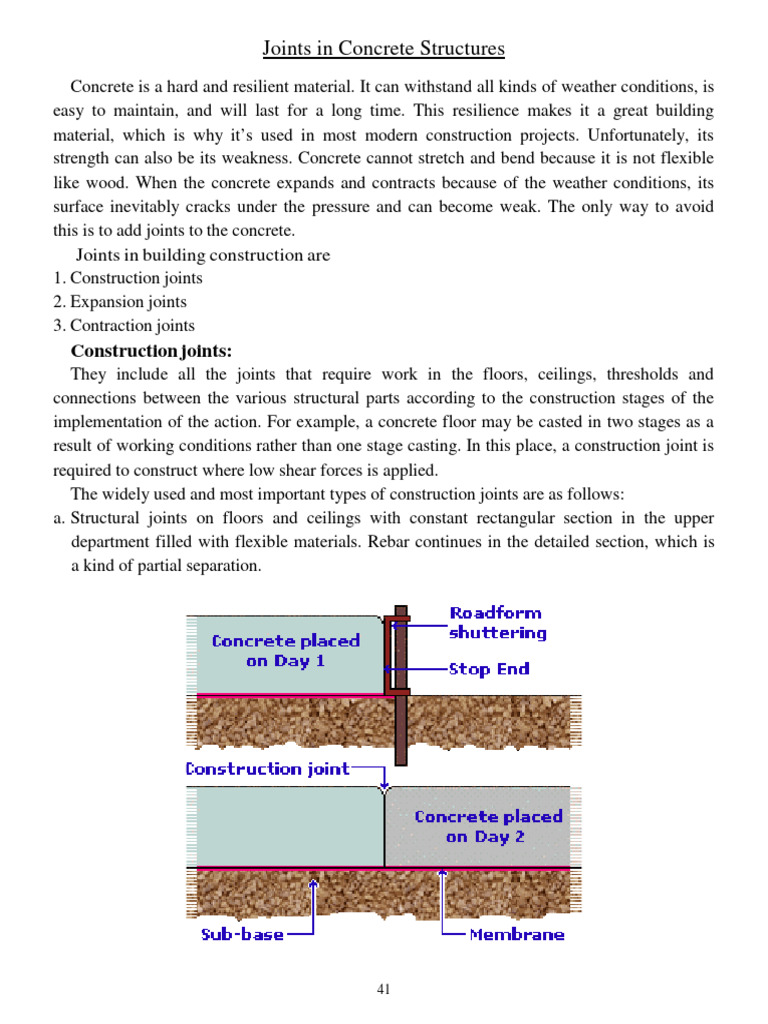 Joints in Concrete Structures

Concrete is a hard and resilient material. It can withstand all kinds of weather conditions, is easy to maintain, and will last for a long time. This resilience makes it a great building material, which is why it's used in most modern construction projects. Unfortunately, its strength can also be its weakness. Concrete cannot stretch and bend because it is not flexible like wood. When the concrete expands and contracts because of the weather conditions, its surface inevitably cracks under the pressure and can become weak. The only way to avoid this is to add joints to the concrete.

Joints in building construction are
1. Construction joints
2. Expansion joints
3. Contraction joints

Construction joints:

They include all the joints that require work in the floors, ceilings, thresholds and connections between the various structural parts according to the construction stages of the implementation of the action. For example, a concrete floor may be casted in two stages as a result of working conditions rather than one stage casting. In this place, a construction joint is required to construct where low shear forces is applied.

The widely used and most important types of construction joints are as follows:
a. Structural joints on floors and ceilings with constant rectangular section in the upper department filled with flexible materials. Rebar continues in the detailed section, which is a kind of partial separation.

Concrete placed on Day 1

Roadform shuttering

Stop End

Construction joint

Concrete placed on Day 2

Sub-base

Membrane

41